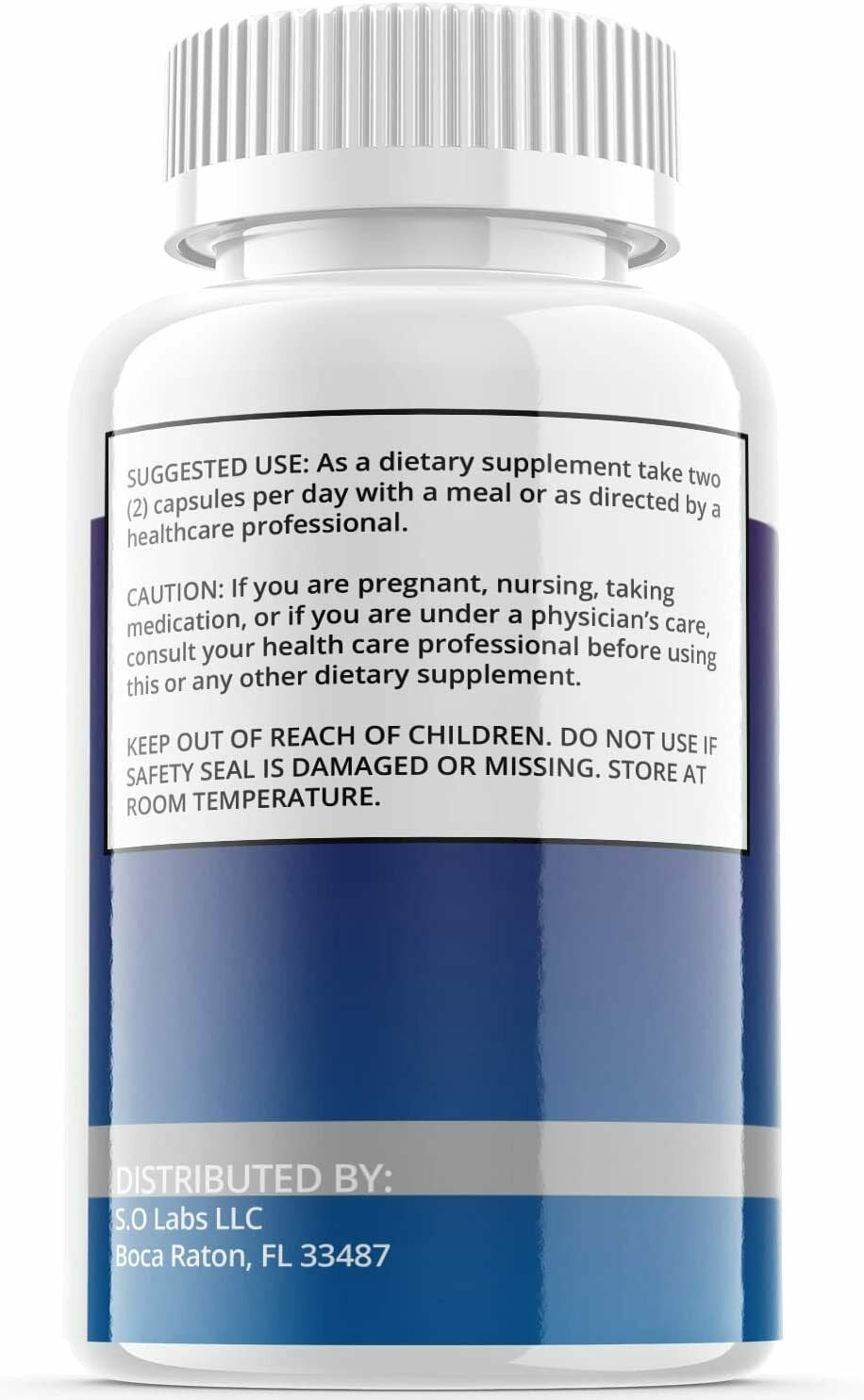 SUGGESTED USE: As a dietary supplement take two (2) capsules per day with a meal or as directed by a healthcare professional.

CAUTION: If you are pregnant, nursing, taking medication, or if you are under a physician's care, consult your health care professional before using this or any other dietary supplement.

KEEP OUT OF REACH OF CHILDREN. DO NOT USE IF SAFETY SEAL IS DAMAGED OR MISSING. STORE AT ROOM TEMPERATURE.

DISTRIBUTED BY:
S.O Labs LLC
Boca Raton, FL 33487